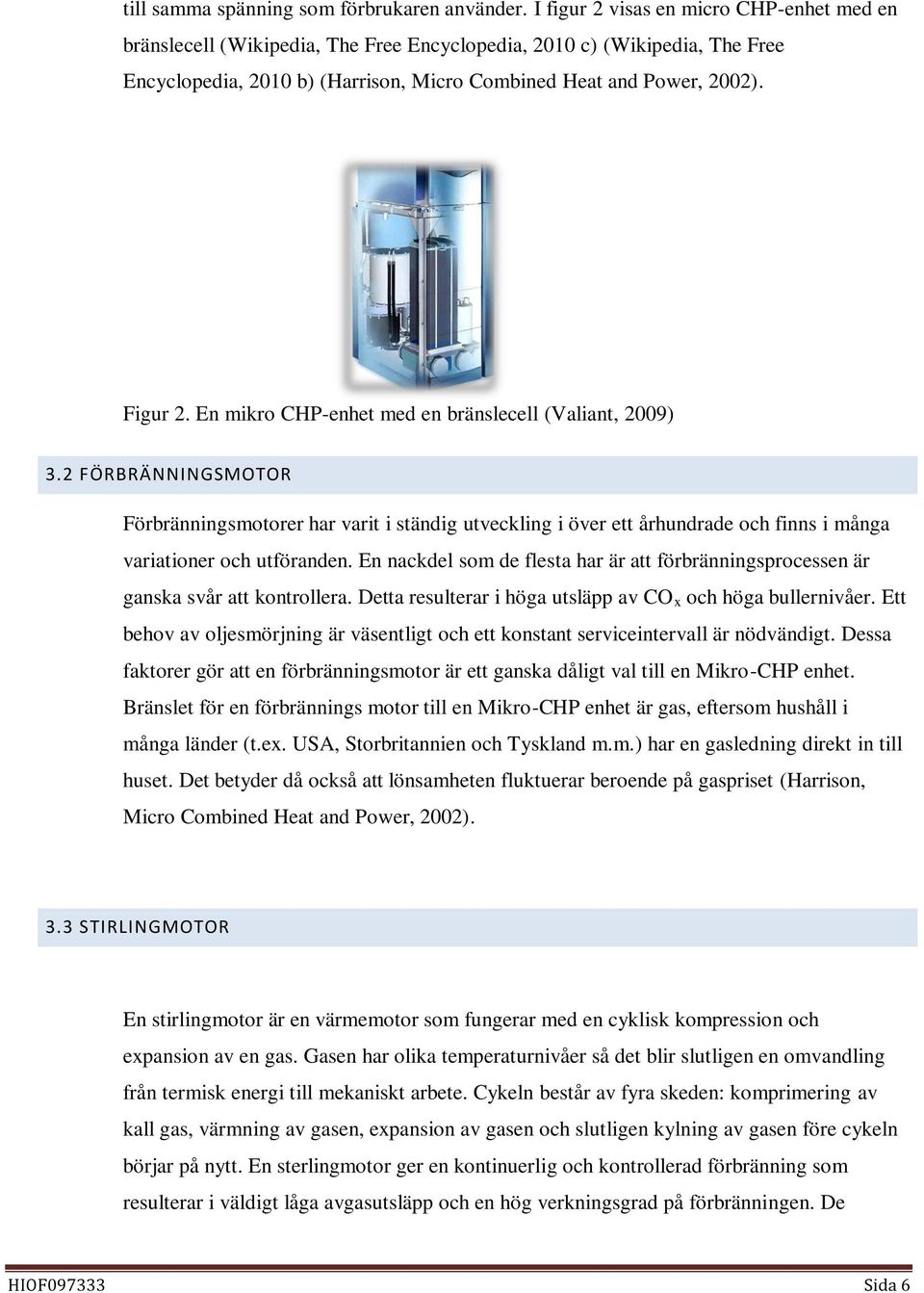 till samma spänning som förbrukaren använder. I figur 2 visas en micro CHP-enhet med en bränslecell (Wikipedia, The Free Encyclopedia, 2010 c) (Wikipedia, The Free Encyclopedia, 2010 b) (Harrison, Micro Combined Heat and Power, 2002).

Figur 2. En mikro CHP-enhet med en bränslecell (Valiant, 2009)

3.2 FÖRBRÄNNINGSMOTOR

Förbränningsmotorer har varit i ständig utveckling i över ett århundrade och finns i många variationer och utföranden. En nackdel som de flesta har är att förbränningsprocessen är ganska svår att kontrollera. Detta resulterar i höga utsläpp av $CO_x$ och höga bullernivåer. Ett behov av oljesmörjning är väsentligt och ett konstant serviceintervall är nödvändigt. Dessa faktorer gör att en förbränningsmotor är ett ganska dåligt val till en Mikro-CHP enhet. Bränslet för en förbrännings motor till en Mikro-CHP enhet är gas, eftersom hushåll i många länder (t.ex. USA, Storbritannien och Tyskland m.m.) har en gasledning direkt in till huset. Det betyder då också att lönsamheten fluktuerar beroende på gaspriset (Harrison, Micro Combined Heat and Power, 2002).

3.3 STIRLINGMOTOR

En stirlingmotor är en värmemotor som fungerar med en cyklisk kompression och expansion av en gas. Gasen har olika temperaturnivåer så det blir slutligen en omvandling från termisk energi till mekaniskt arbete. Cykeln består av fyra skeden: komprimering av kall gas, värmning av gasen, expansion av gasen och slutligen kylning av gasen före cykeln börjar på nytt. En sterlingmotor ger en kontinuerlig och kontrollerad förbränning som resulterar i väldigt låga avgasutsläpp och en hög verkningsgrad på förbränningen. De

HIOF097333 Sida 6